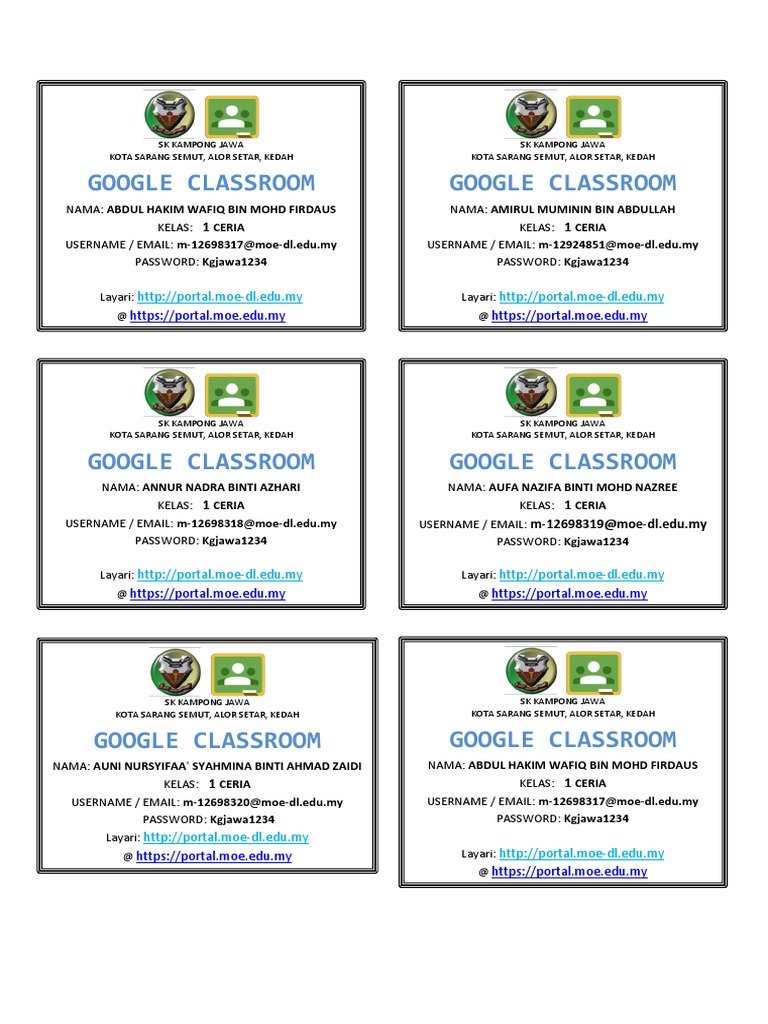 SK KAMPONG JAWA
KOTA SARANG SEMUT, ALOR SETAR, KEDAH

GOOGLE CLASSROOM

NAMA: ABDUL HAKIM WAFIQ BIN MOHD FIRDAUS
KELAS: 1 CERIA
USERNAME / EMAIL: m-12698317@moe-dl.edu.my
PASSWORD: Kgjawa1234

Layari: http://portal.moe-dl.edu.my
@ https://portal.moe.edu.my

SK KAMPONG JAWA
KOTA SARANG SEMUT, ALOR SETAR, KEDAH

GOOGLE CLASSROOM

NAMA: AMIRUL MUMININ BIN ABDULLAH
KELAS: 1 CERIA
USERNAME / EMAIL: m-12924851@moe-dl.edu.my
PASSWORD: Kgjawa1234

Layari: http://portal.moe-dl.edu.my
@ https://portal.moe.edu.my

SK KAMPONG JAWA
KOTA SARANG SEMUT, ALOR SETAR, KEDAH

GOOGLE CLASSROOM

NAMA: ANNUR NADRA BINTI AZHARI
KELAS: 1 CERIA
USERNAME / EMAIL: m-12698318@moe-dl.edu.my
PASSWORD: Kgjawa1234

Layari: http://portal.moe-dl.edu.my
@ https://portal.moe.edu.my

SK KAMPONG JAWA
KOTA SARANG SEMUT, ALOR SETAR, KEDAH

GOOGLE CLASSROOM

NAMA: AUFA NAZIFA BINTI MOHD NAZREE
KELAS: 1 CERIA
USERNAME / EMAIL: m-12698319@moe-dl.edu.my
PASSWORD: Kgjawa1234

Layari: http://portal.moe-dl.edu.my
@ https://portal.moe.edu.my

SK KAMPONG JAWA
KOTA SARANG SEMUT, ALOR SETAR, KEDAH

GOOGLE CLASSROOM

NAMA: AUNI NURSYIFAA' SYAHMINA BINTI AHMAD ZAIDI
KELAS: 1 CERIA
USERNAME / EMAIL: m-12698320@moe-dl.edu.my
PASSWORD: Kgjawa1234
Layari: http://portal.moe-dl.edu.my
@ https://portal.moe.edu.my

SK KAMPONG JAWA
KOTA SARANG SEMUT, ALOR SETAR, KEDAH

GOOGLE CLASSROOM

NAMA: ABDUL HAKIM WAFIQ BIN MOHD FIRDAUS
KELAS: 1 CERIA
USERNAME / EMAIL: m-12698317@moe-dl.edu.my
PASSWORD: Kgjawa1234

Layari: http://portal.moe-dl.edu.my
@ https://portal.moe.edu.my